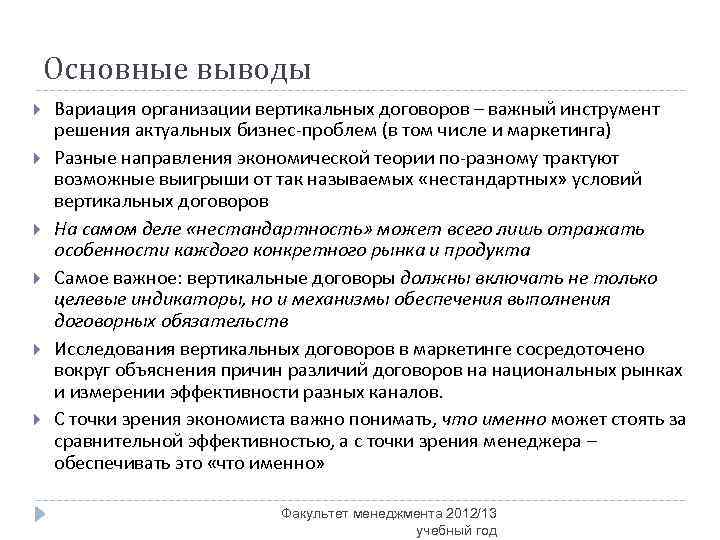 Основные выводы

Вариация организации вертикальных договоров – важный инструмент решения актуальных бизнес-проблем (в том числе и маркетинга)

Разные направления экономической теории по-разному трактуют возможные выигрыши от так называемых «нестандартных» условий вертикальных договоров

На самом деле «нестандартность» может всего лишь отражать особенности каждого конкретного рынка и продукта

Самое важное: вертикальные договоры должны включать не только целевые индикаторы, но и механизмы обеспечения выполнения договорных обязательств

Исследования вертикальных договоров в маркетинге сосредоточено вокруг объяснения причин различий договоров на национальных рынках и измерении эффективности разных каналов.

С точки зрения экономиста важно понимать, что именно может стоять за сравнительной эффективностью, а с точки зрения менеджера – обеспечивать это «что именно»

Факультет менеджмента 2012/13 учебный год